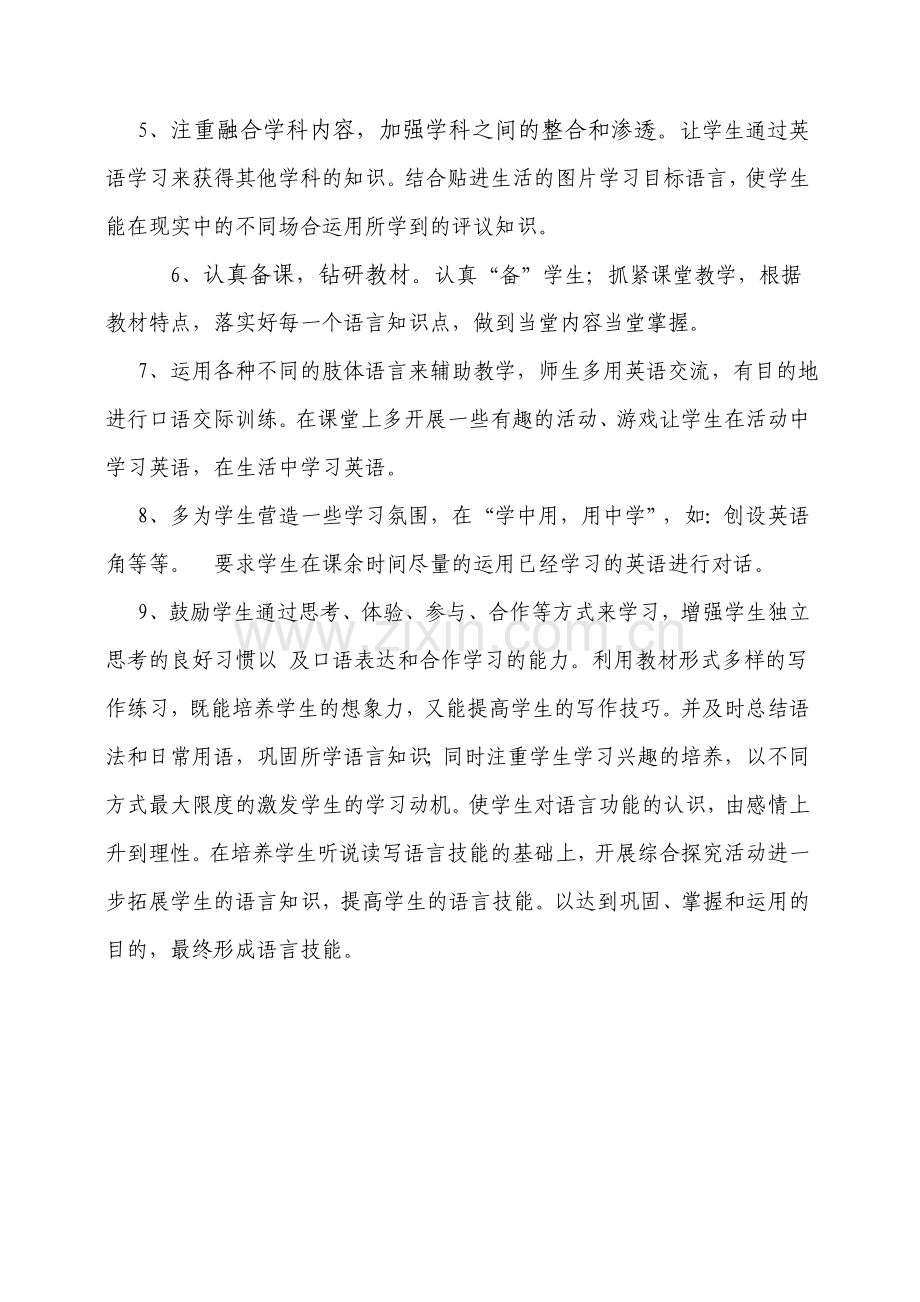 5、注重融合学科内容，加强学科之间的整合和渗透。让学生通过英语学习来获得其他学科的知识。结合贴进生活的图片学习目标语言，使学生能在现实中的不同场合运用所学到的评议知识。

6、认真备课，钻研教材。认真“备”学生；抓紧课堂教学，根据教材特点，落实好每一个语言知识点，做到当堂内容当堂掌握。

7、运用各种不同的肢体语言来辅助教学，师生多用英语交流，有目的地进行口语交际训练。在课堂上多开展一些有趣的活动、游戏让学生在活动中学习英语，在生活中学习英语。

8、多为学生营造一些学习氛围，在“学中用，用中学”，如：创设英语角等等。 要求学生在课余时间尽量的运用已经学习的英语进行对话。

9、鼓励学生通过思考、体验、参与、合作等方式来学习，增强学生独立思考的良好习惯以 及口语表达和合作学习的能力。利用教材形式多样的写作练习，既能培养学生的想象力，又能提高学生的写作技巧。并及时总结语法和日常用语，巩固所学语言知识；同时注重学生学习兴趣的培养，以不同方式最大限度的激发学生的学习动机。使学生对语言功能的认识，由感情上升到理性。在培养学生听说读写语言技能的基础上，开展综合探究活动进一步拓展学生的语言知识，提高学生的语言技能。以达到巩固、掌握和运用的目的，最终形成语言技能。

www.zixin.com.cn